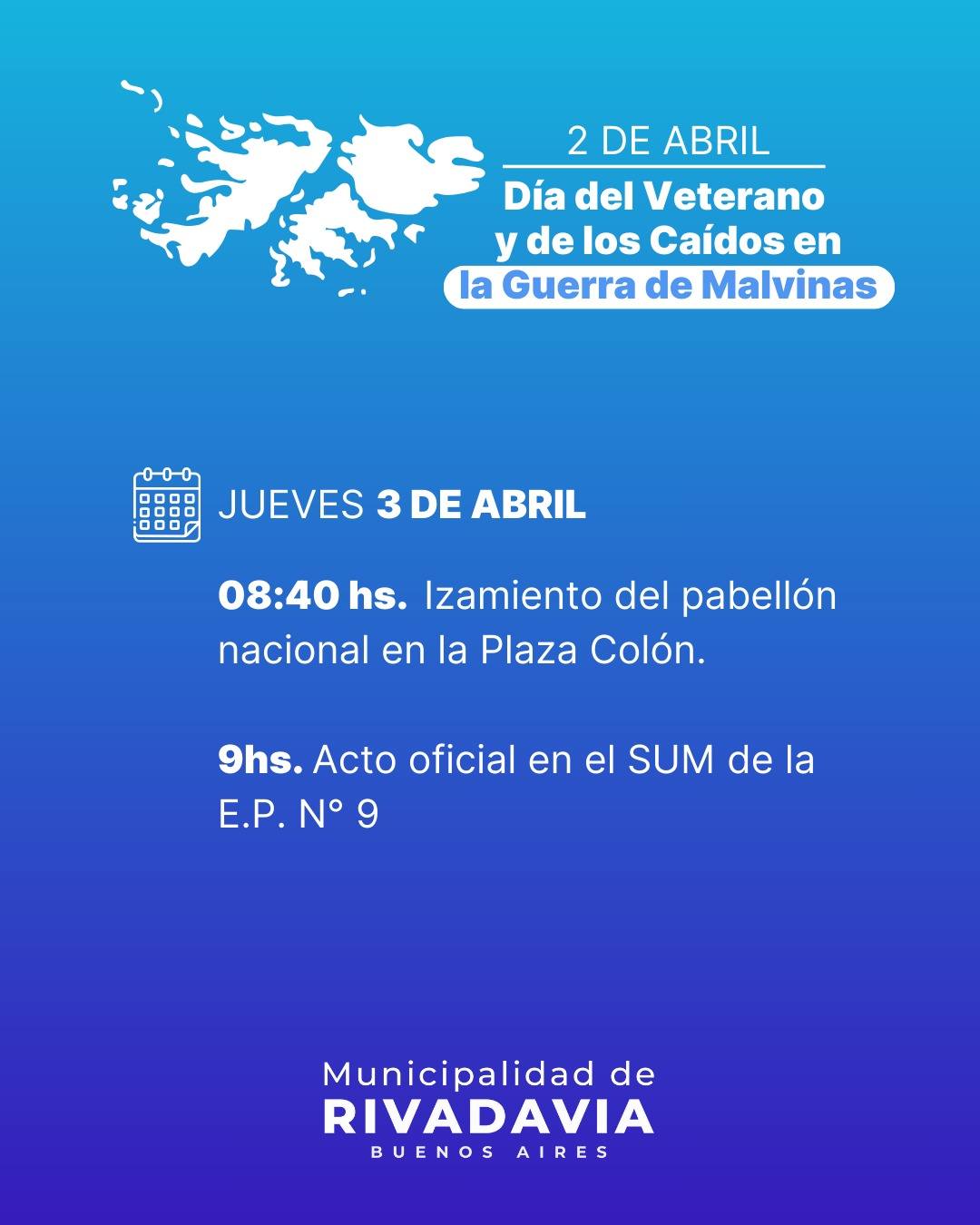 2 DE ABRIL
Día del Veterano
y de los Caídos en
la Guerra de Malvinas

JUEVES 3 DE ABRIL

08:40 hs. Izamiento del pabellón nacional en la Plaza Colón.

9hs. Acto oficial en el SUM de la E.P. N° 9

Municipalidad de
RIVADAVIA
BUENOS AIRES